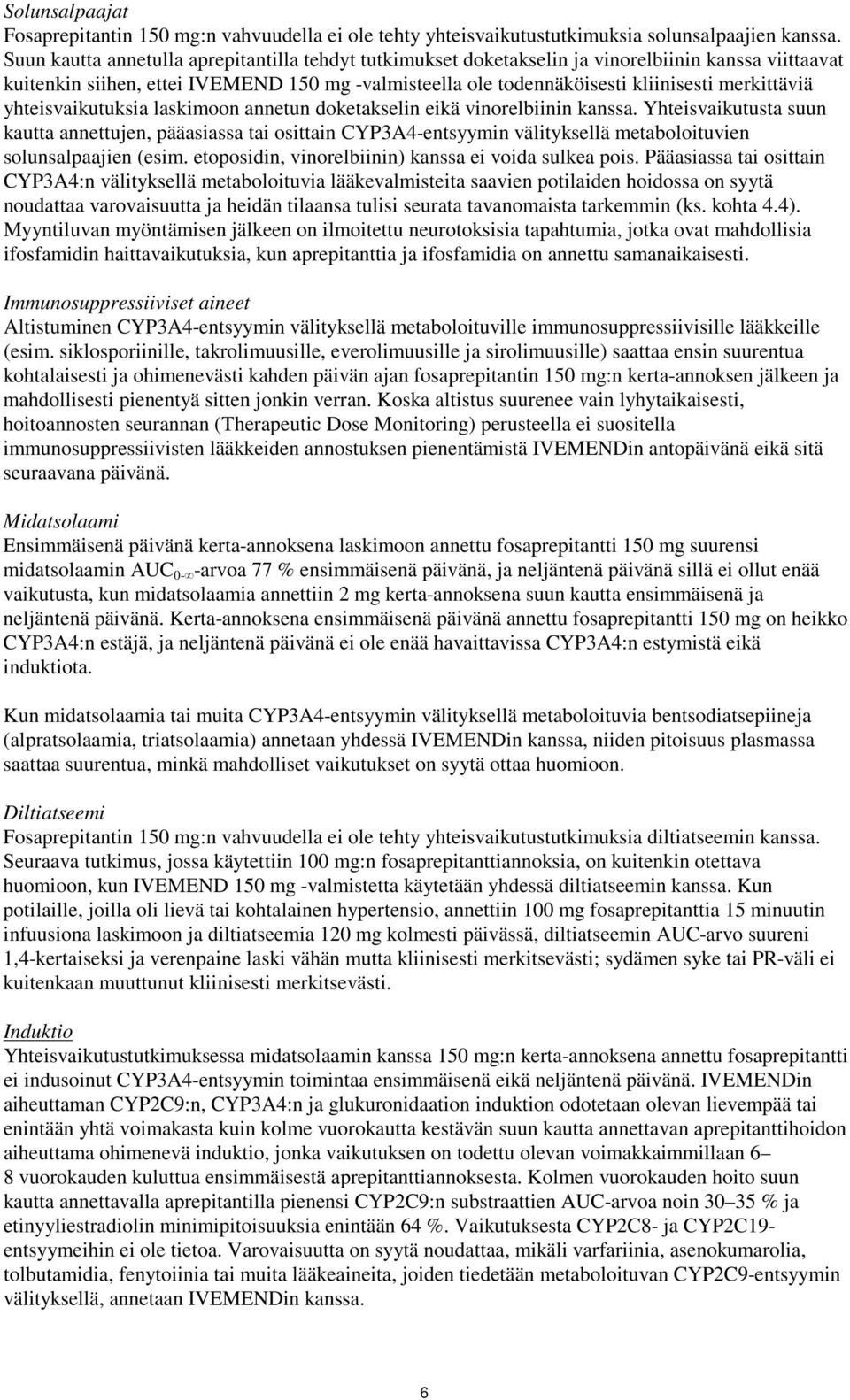 Solunsalpaajat
Fosaprepitantin 150 mg:n vahvuudella ei ole tehty yhteisvaikutustutkimuksia solunsalpaajien kanssa. Suun kautta annetulla aprepitantilla tehdyt tutkimukset doketakselin ja vinorelbiinin kanssa viittaavat kuitenkin siihen, ettei IVEMEND 150 mg -valmisteella ole todennäköisesti kliinisesti merkittäviä yhteisvaikutuksia laskimoon annetun doketakselin eikä vinorelbiinin kanssa. Yhteisvaikutusta suun kautta annettujen, pääasiassa tai osittain CYP3A4-entsyymin välityksellä metaboloituvien solunsalpaajien (esim. etoposidin, vinorelbiinin) kanssa ei voida sulkea pois. Pääasiassa tai osittain CYP3A4:n välityksellä metaboloituvia lääkevalmisteita saavien potilaiden hoidossa on syytä noudattaa varovaisuutta ja heidän tilaansa tulisi seurata tavanomaista tarkemmin (ks. kohta 4.4). Myyntiluvan myöntämisen jälkeen on ilmoitettu neurotoksisia tapahtumia, jotka ovat mahdollisia ifosfamidin haittavaikutuksia, kun aprepitanttia ja ifosfamidia on annettu samanaikaisesti.

Immunosuppressiiviset aineet
Altistuminen CYP3A4-entsyymin välityksellä metaboloituville immunosuppressiivisille lääkkeille (esim. siklosporiinille, takrolimuusille, everolimuusille ja sirolimuusille) saattaa ensin suurentua kohtalaisesti ja ohimenevästi kahden päivän ajan fosaprepitantin 150 mg:n kerta-annoksen jälkeen ja mahdollisesti pienentyä sitten jonkin verran. Koska altistus suurenee vain lyhytaikaisesti, hoitoannosten seurannan (Therapeutic Dose Monitoring) perusteella ei suositella immunosuppressiivisten lääkkeiden annostuksen pienentämistä IVEMENDin antopäivänä eikä sitä seuraavana päivänä.

Midatsolaami
Ensimmäisenä päivänä kerta-annoksena laskimoon annettu fosaprepitantti 150 mg suurensi midatsolaamin $AUC_{0-\infty}$-arvoa 77 % ensimmäisenä päivänä, ja neljäntenä päivänä sillä ei ollut enää vaikutusta, kun midatsolaamia annettiin 2 mg kerta-annoksena suun kautta ensimmäisenä ja neljäntenä päivänä. Kerta-annoksena ensimmäisenä päivänä annettu fosaprepitantti 150 mg on heikko CYP3A4:n estäjä, ja neljäntenä päivänä ei ole enää havaittavissa CYP3A4:n estymistä eikä induktiota.

Kun midatsolaamia tai muita CYP3A4-entsyymin välityksellä metaboloituvia bentsodiatsepiineja (alpratsolaamia, triatsolaamia) annetaan yhdessä IVEMENDin kanssa, niiden pitoisuus plasmassa saattaa suurentua, minkä mahdolliset vaikutukset on syytä ottaa huomioon.

Diltiatseemi
Fosaprepitantin 150 mg:n vahvuudella ei ole tehty yhteisvaikutustutkimuksia diltiatseemin kanssa. Seuraava tutkimus, jossa käytettiin 100 mg:n fosaprepitanttiannoksia, on kuitenkin otettava huomioon, kun IVEMEND 150 mg -valmistetta käytetään yhdessä diltiatseemin kanssa. Kun potilaille, joilla oli lievä tai kohtalainen hypertensio, annettiin 100 mg fosaprepitanttia 15 minuutin infuusiona laskimoon ja diltiatseemia 120 mg kolmesti päivässä, diltiatseemin AUC-arvo suureni 1,4-kertaiseksi ja verenpaine laski vähän mutta kliinisesti merkitsevästi; sydämen syke tai PR-väli ei kuitenkaan muuttunut kliinisesti merkitsevästi.

Induktio
Yhteisvaikutustutkimuksessa midatsolaamin kanssa 150 mg:n kerta-annoksena annettu fosaprepitantti ei indusoinut CYP3A4-entsyymin toimintaa ensimmäisenä eikä neljäntenä päivänä. IVEMENDin aiheuttaman CYP2C9:n, CYP3A4:n ja glukuronidaation induktion odotetaan olevan lievempää tai enintään yhtä voimakasta kuin kolme vuorokautta kestävän suun kautta annettavan aprepitanttihoidon aiheuttama ohimenevä induktio, jonka vaikutuksen on todettu olevan voimakkaimmillaan 6–8 vuorokauden kuluttua ensimmäisestä aprepitanttiannoksesta. Kolmen vuorokauden hoito suun kautta annettavalla aprepitantilla pienensi CYP2C9:n substraattien AUC-arvoa noin 30–35 % ja etinyyliestradiolin minimipitoisuuksia enintään 64 %. Vaikutuksesta CYP2C8- ja CYP2C19-entsyymeihin ei ole tietoa. Varovaisuutta on syytä noudattaa, mikäli varfariinia, asenokumarolia, tolbutamidia, fenytoiinia tai muita lääkeaineita, joiden tiedetään metaboloituvan CYP2C9-entsyymin välityksellä, annetaan IVEMENDin kanssa.

6